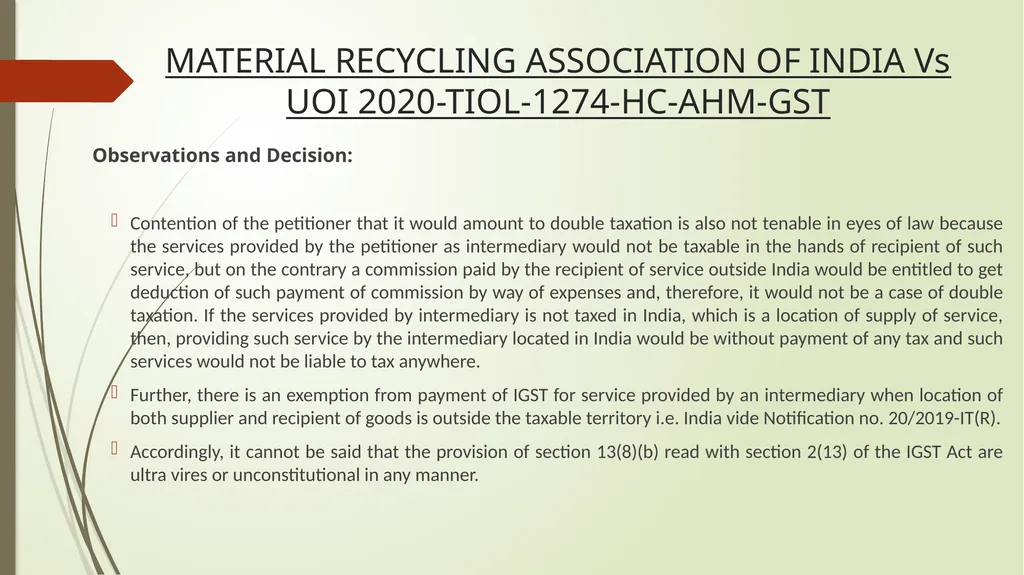 MATERIAL RECYCLING ASSOCIATION OF INDIA Vs UOI 2020-TIOL-1274-HC-AHM-GST

Observations and Decision:

Contention of the petitioner that it would amount to double taxation is also not tenable in eyes of law because the services provided by the petitioner as intermediary would not be taxable in the hands of recipient of such service, but on the contrary a commission paid by the recipient of service outside India would be entitled to get deduction of such payment of commission by way of expenses and, therefore, it would not be a case of double taxation. If the services provided by intermediary is not taxed in India, which is a location of supply of service, then, providing such service by the intermediary located in India would be without payment of any tax and such services would not be liable to tax anywhere.

Further, there is an exemption from payment of IGST for service provided by an intermediary when location of both supplier and recipient of goods is outside the taxable territory i.e. India vide Notification no. 20/2019-IT(R).

Accordingly, it cannot be said that the provision of section 13(8)(b) read with section 2(13) of the IGST Act are ultra vires or unconstitutional in any manner.